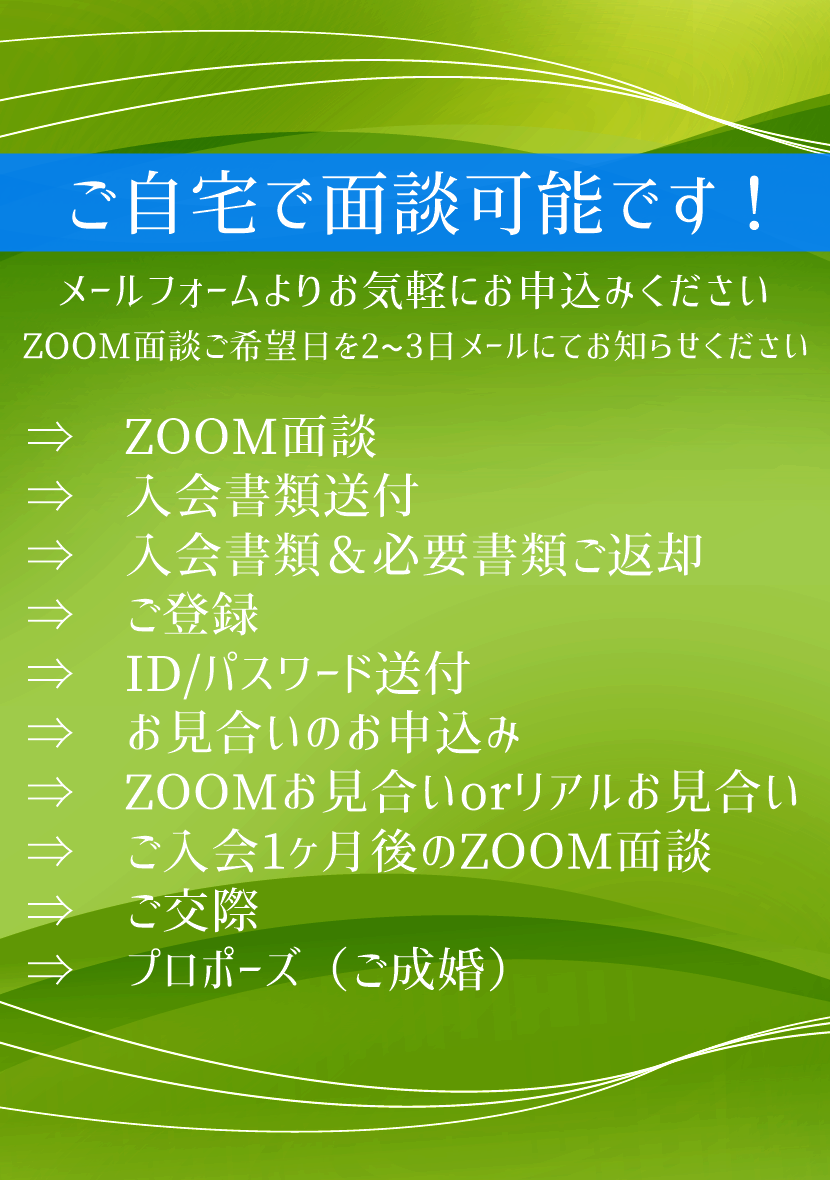 ご自宅で面談可能です！

メールフォームよりお気軽にお申込みください
ZOOM面談ご希望日を2~3日メールにてお知らせください

⇒　ZOOM面談
⇒　入会書類送付
⇒　入会書類＆必要書類ご返却
⇒　ご登録
⇒　ID/パスワード送付
⇒　お見合いのお申込み
⇒　ZOOMお見合いorリアルお見合い
⇒　ご入会1ヶ月後のZOOM面談
⇒　ご交際
⇒　プロポーズ（ご成婚）